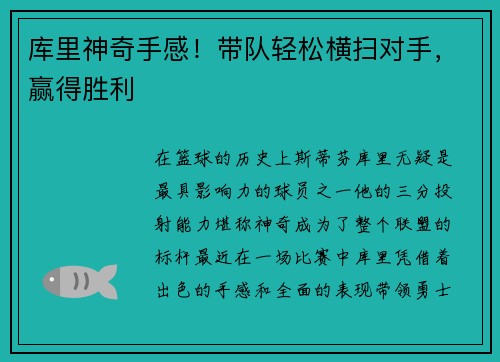 库里神奇手感！带队轻松横扫对手，赢得胜利

在篮球的历史上斯蒂芬库里无疑是最具影响力的球员之一他的三分投射能力堪称神奇成为了整个联盟的标杆最近在一场比赛中库里凭借着出色的手感和全面的表现带领勇士